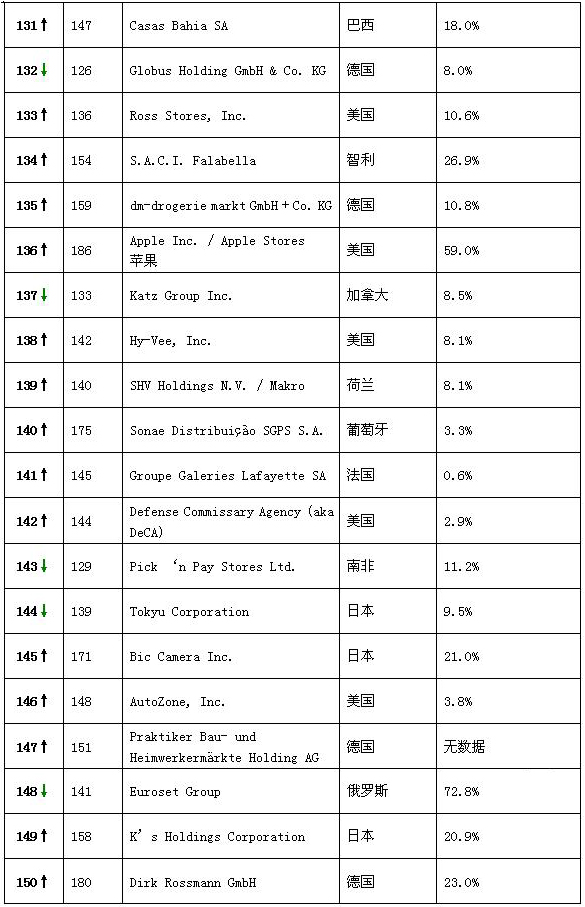 | | | | | |
|---|---|---|---|---|
| 131↑ | 147 | Casas Bahia SA | 巴西 | 18.0% |
| 132↓ | 126 | Globus Holding GmbH & Co. KG | 德国 | 8.0% |
| 133↑ | 136 | Ross Stores, Inc. | 美国 | 10.6% |
| 134↑ | 154 | S.A.C.I. Falabella | 智利 | 26.9% |
| 135↑ | 159 | dm-drogerie markt GmbH + Co. KG | 德国 | 10.8% |
| 136↑ | 186 | Apple Inc. / Apple Stores 苹果 | 美国 | 59.0% |
| 137↓ | 133 | Katz Group Inc. | 加拿大 | 8.5% |
| 138↑ | 142 | Hy-Vee, Inc. | 美国 | 8.1% |
| 139↑ | 140 | SHV Holdings N.V. / Makro | 荷兰 | 8.1% |
| 140↑ | 175 | Sonae Distribuição SGPS S.A. | 葡萄牙 | 3.3% |
| 141↑ | 145 | Groupe Galeries Lafayette SA | 法国 | 0.6% |
| 142↑ | 144 | Defense Commissary Agency (aka DeCA) | 美国 | 2.9% |
| 143↓ | 129 | Pick ‘n Pay Stores Ltd. | 南非 | 11.2% |
| 144↓ | 139 | Tokyu Corporation | 日本 | 9.5% |
| 145↑ | 171 | Bic Camera Inc. | 日本 | 21.0% |
| 146↑ | 148 | AutoZone, Inc. | 美国 | 3.8% |
| 147↑ | 151 | Praktiker Bau- und Heimwerkermärkte Holding AG | 德国 | 无数据 |
| 148↓ | 141 | Euroset Group | 俄罗斯 | 72.8% |
| 149↑ | 158 | K’s Holdings Corporation | 日本 | 20.9% |
| 150↑ | 180 | Dirk Rossmann GmbH | 德国 | 23.0% |